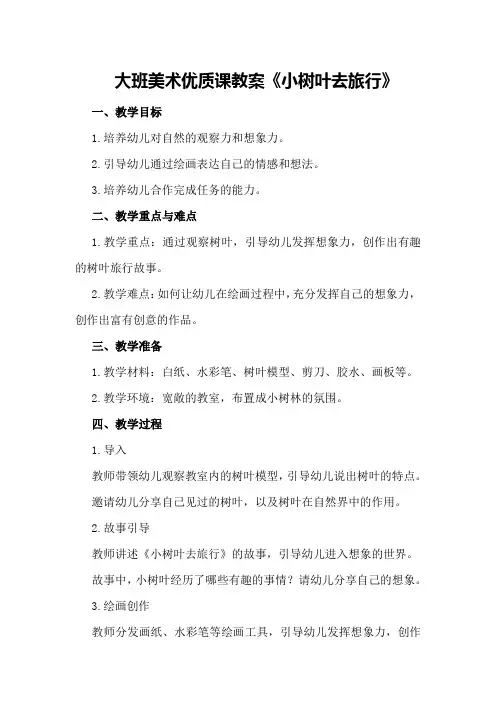 大班美术优质课教案《小树叶去旅行》

一、教学目标

1.培养幼儿对自然的观察力和想象力。

2.引导幼儿通过绘画表达自己的情感和想法。

3.培养幼儿合作完成任务的能力。

二、教学重点与难点

1.教学重点：通过观察树叶，引导幼儿发挥想象力，创作出有趣的树叶旅行故事。

2.教学难点：如何让幼儿在绘画过程中，充分发挥自己的想象力，创作出富有创意的作品。

三、教学准备

1.教学材料：白纸、水彩笔、树叶模型、剪刀、胶水、画板等。

2.教学环境：宽敞的教室，布置成小树林的氛围。

四、教学过程

1.导入

教师带领幼儿观察教室内的树叶模型，引导幼儿说出树叶的特点。

邀请幼儿分享自己见过的树叶，以及树叶在自然界中的作用。

2.故事引导

教师讲述《小树叶去旅行》的故事，引导幼儿进入想象的世界。

故事中，小树叶经历了哪些有趣的事情？请幼儿分享自己的想象。

3.绘画创作

教师分发画纸、水彩笔等绘画工具，引导幼儿发挥想象力，创作